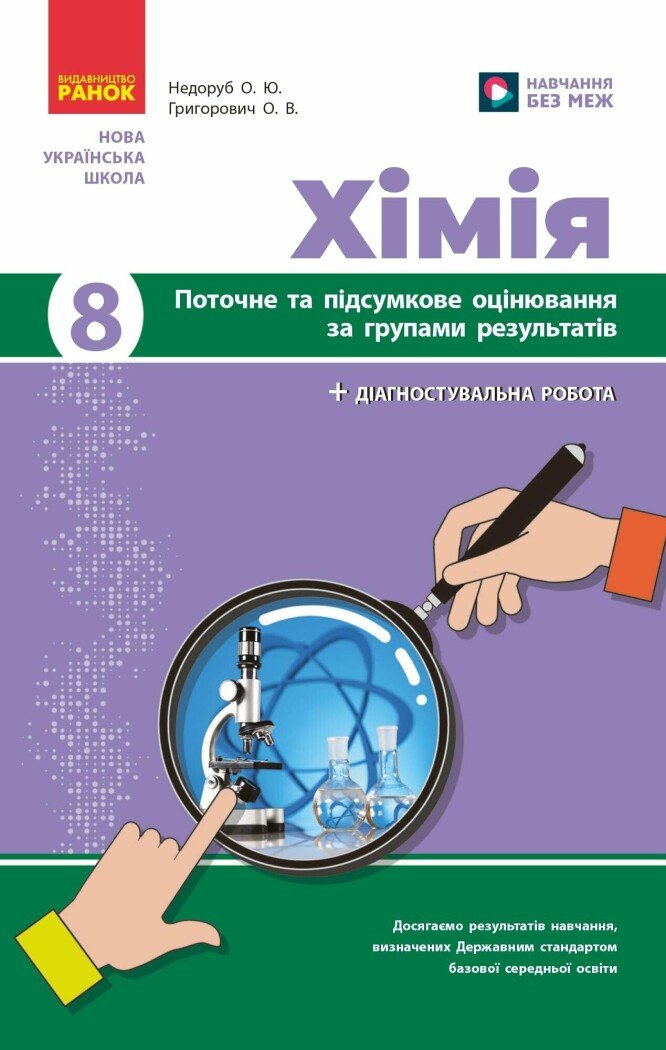 ВИДАВНИЦТВО
РАНОК

Недоруб О. Ю.
Григорович О. В.

НАВЧАННЯ
БЕЗ МЕЖ

НОВА
УКРАЇНСЬКА
ШКОЛА

Хімія

8

Поточне та підсумкове оцінювання за групами результатів

+ ДІАГНОСТУВАЛЬНА РОБОТА

Досягаємо результатів навчання, визначених Державним стандартом базової середньої освіти